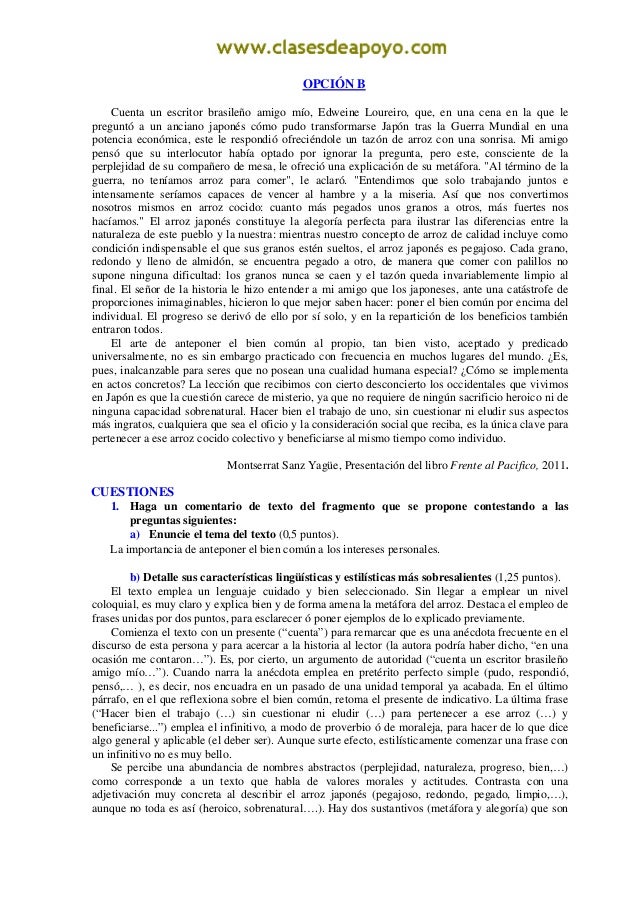 www.clasesdeapoyo.com

OPCIÓN B

Cuenta un escritor brasileño amigo mío, Edweine Loureiro, que, en una cena en la que le preguntó a un anciano japonés cómo pudo transformarse Japón tras la Guerra Mundial en una potencia económica, este le respondió ofreciéndole un tazón de arroz con una sonrisa. Mi amigo pensó que su interlocutor había optado por ignorar la pregunta, pero este, consciente de la perplejidad de su compañero de mesa, le ofreció una explicación de su metáfora. "Al término de la guerra, no teníamos arroz para comer", le aclaró. "Entendimos que solo trabajando juntos e intensamente seríamos capaces de vencer al hambre y a la miseria. Así que nos convertimos nosotros mismos en arroz cocido: cuanto más pegados unos granos a otros, más fuertes nos hacíamos." El arroz japonés constituye la alegoría perfecta para ilustrar las diferencias entre la naturaleza de este pueblo y la nuestra: mientras nuestro concepto de arroz de calidad incluye como condición indispensable el que sus granos estén sueltos, el arroz japonés es pegajoso. Cada grano, redondo y lleno de almidón, se encuentra pegado a otro, de manera que comer con palillos no supone ninguna dificultad: los granos nunca se caen y el tazón queda invariablemente limpio al final. El señor de la historia le hizo entender a mi amigo que los japoneses, ante una catástrofe de proporciones inimaginables, hicieron lo que mejor saben hacer: poner el bien común por encima del individual. El progreso se derivó de ello por sí solo, y en la repartición de los beneficios también entraron todos.

El arte de anteponer el bien común al propio, tan bien visto, aceptado y predicado universalmente, no es sin embargo practicado con frecuencia en muchos lugares del mundo. ¿Es, pues, inalcanzable para seres que no posean una cualidad humana especial? ¿Cómo se implementa en actos concretos? La lección que recibimos con cierto desconcierto los occidentales que vivimos en Japón es que la cuestión carece de misterio, ya que no requiere de ningún sacrificio heroico ni de ninguna capacidad sobrenatural. Hacer bien el trabajo de uno, sin cuestionar ni eludir sus aspectos más ingratos, cualquiera que sea el oficio y la consideración social que reciba, es la única clave para pertenecer a ese arroz cocido colectivo y beneficiarse al mismo tiempo como individuo.

Montserrat Sanz Yagüe, Presentación del libro Frente al Pacífico, 2011.

CUESTIONES

1. Haga un comentario de texto del fragmento que se propone contestando a las preguntas siguientes:

a) Enuncie el tema del texto (0,5 puntos).

La importancia de anteponer el bien común a los intereses personales.

b) Detalle sus características lingüísticas y estilísticas más sobresalientes (1,25 puntos).

El texto emplea un lenguaje cuidado y bien seleccionado. Sin llegar a emplear un nivel coloquial, es muy claro y explica bien y de forma amena la metáfora del arroz. Destaca el empleo de frases unidas por dos puntos, para esclarecer ó poner ejemplos de lo explicado previamente.

Comienza el texto con un presente ("cuenta") para remarcar que es una anécdota frecuente en el discurso de esta persona y para acercar a la historia al lector (la autora podría haber dicho, "en una ocasión me contaron…"). Es, por cierto, un argumento de autoridad ("cuenta un escritor brasileño amigo mío…"). Cuando narra la anécdota emplea en pretérito perfecto simple (pudo, respondió, pensó,… ), es decir, nos encuadra en un pasado de una unidad temporal ya acabada. En el último párrafo, en el que reflexiona sobre el bien común, retoma el presente de indicativo. La última frase ("Hacer bien el trabajo (…) sin cuestionar ni eludir (…) para pertenecer a ese arroz (…) y beneficiarse...") emplea el infinitivo, a modo de proverbio ó de moraleja, para hacer de lo que dice algo general y aplicable (el deber ser). Aunque surte efecto, estilísticamente comenzar una frase con un infinitivo no es muy bello.

Se percibe una abundancia de nombres abstractos (perplejidad, naturaleza, progreso, bien,…) como corresponde a un texto que habla de valores morales y actitudes. Contrasta con una adjetivación muy concreta al describir el arroz japonés (pegajoso, redondo, pegado, limpio,…), aunque no toda es así (heroico, sobrenatural….). Hay dos sustantivos (metáfora y alegoría) que son